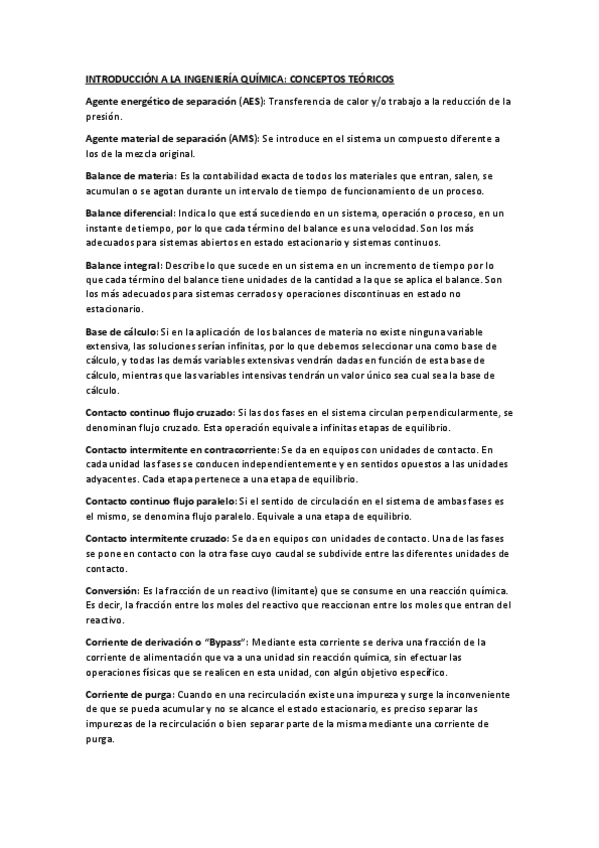 INTRODUCCIÓN A LA INGENIERÍA QUÍMICA: CONCEPTOS TEÓRICOS

Agente energético de separación (AES): Transferencia de calor y/o trabajo a la reducción de la presión.

Agente material de separación (AMS): Se introduce en el sistema un compuesto diferente a los de la mezcla original.

Balance de materia: Es la contabilidad exacta de todos los materiales que entran, salen, se acumulan o se agotan durante un intervalo de tiempo de funcionamiento de un proceso.

Balance diferencial: Indica lo que está sucediendo en un sistema, operación o proceso, en un instante de tiempo, por lo que cada término del balance es una velocidad. Son los más adecuados para sistemas abiertos en estado estacionario y sistemas continuos.

Balance integral: Describe lo que sucede en un sistema en un incremento de tiempo por lo que cada término del balance tiene unidades de la cantidad a la que se aplica el balance. Son los más adecuados para sistemas cerrados y operaciones discontinuas en estado no estacionario.

Base de cálculo: Si en la aplicación de los balances de materia no existe ninguna variable extensiva, las soluciones serían infinitas, por lo que debemos seleccionar una como base de cálculo, y todas las demás variables extensivas vendrán dadas en función de esta base de cálculo, mientras que las variables intensivas tendrán un valor único sea cual sea la base de cálculo.

Contacto continuo flujo cruzado: Si las dos fases en el sistema circulan perpendicularmente, se denominan flujo cruzado. Esta operación equivale a infinitas etapas de equilibrio.

Contacto intermitente en contracorriente: Se da en equipos con unidades de contacto. En cada unidad las fases se conducen independientemente y en sentidos opuestos a las unidades adyacentes. Cada etapa pertenece a una etapa de equilibrio.

Contacto continuo flujo paralelo: Si el sentido de circulación en el sistema de ambas fases es el mismo, se denomina flujo paralelo. Equivale a una etapa de equilibrio.

Contacto intermitente cruzado: Se da en equipos con unidades de contacto. Una de las fases se pone en contacto con la otra fase cuyo caudal se subdivide entre las diferentes unidades de contacto.

Conversión: Es la fracción de un reactivo (limitante) que se consume en una reacción química. Es decir, la fracción entre los moles del reactivo que reaccionan entre los moles que entran del reactivo.

Corriente de derivación o "Bypass": Mediante esta corriente se deriva una fracción de la corriente de alimentación que va a una unidad sin reacción química, sin efectuar las operaciones físicas que se realicen en esta unidad, con algún objetivo específico.

Corriente de purga: Cuando en una recirculación existe una impureza y surge la inconveniente de que se pueda acumular y no se alcance el estado estacionario, es preciso separar las impurezas de la recirculación o bien separar parte de la misma mediante una corriente de purga.